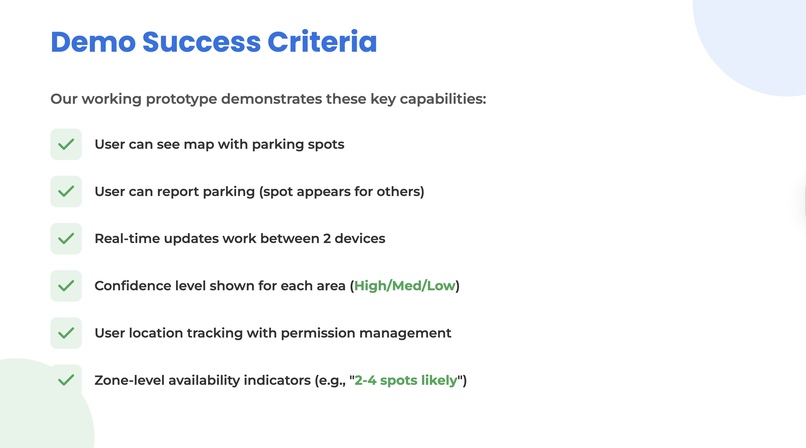 Demo Success Criteria

Our working prototype demonstrates these key capabilities:

User can see map with parking spots

User can report parking (spot appears for others)

Real-time updates work between 2 devices

Confidence level shown for each area (High/Med/Low)

User location tracking with permission management

Zone-level availability indicators (e.g., "2-4 spots likely")